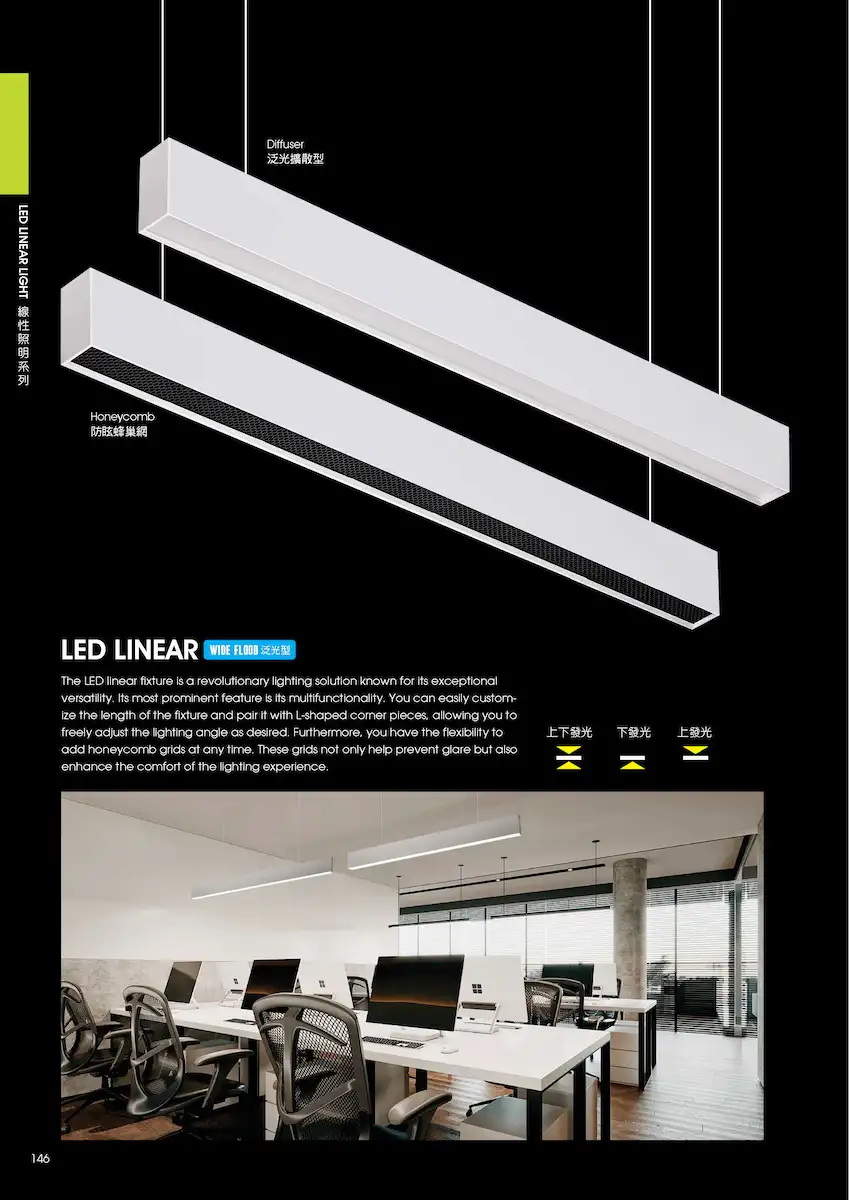 LED LINEAR LIGHT 線性照明系列

Diffuser
泛光擴散型

Honeycomb
防眩蜂巢網

LED LINEAR WIDE FLOOD 泛光型

The LED linear fixture is a revolutionary lighting solution known for its exceptional versatility. Its most prominent feature is its multifunctionality. You can easily customize the length of the fixture and pair it with L-shaped corner pieces, allowing you to freely adjust the lighting angle as desired. Furthermore, you have the flexibility to add honeycomb grids at any time. These grids not only help prevent glare but also enhance the comfort of the lighting experience.

上下發光 下發光 上發光

146